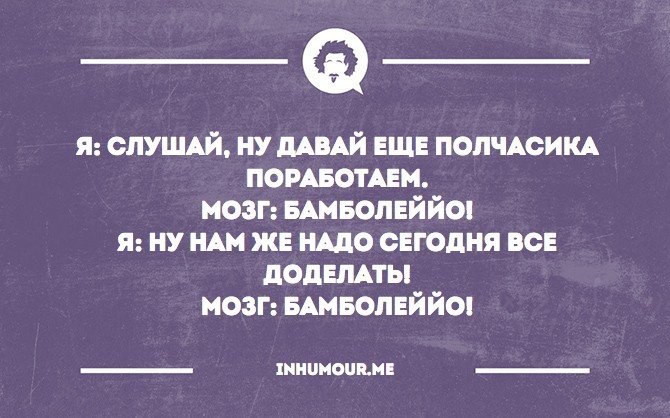 Я: СЛУШАЙ, НУ ДАВАЙ ЕЩЕ ПОЛЧАСИКА ПОРАБОТАЕМ.
МОЗГ: БАМБОЛЕЙЙО!
Я: НУ НАМ ЖЕ НАДО СЕГОДНЯ ВСЕ ДОДЕЛАТЬ!
МОЗГ: БАМБОЛЕЙЙО!

INHUMOUR.ME